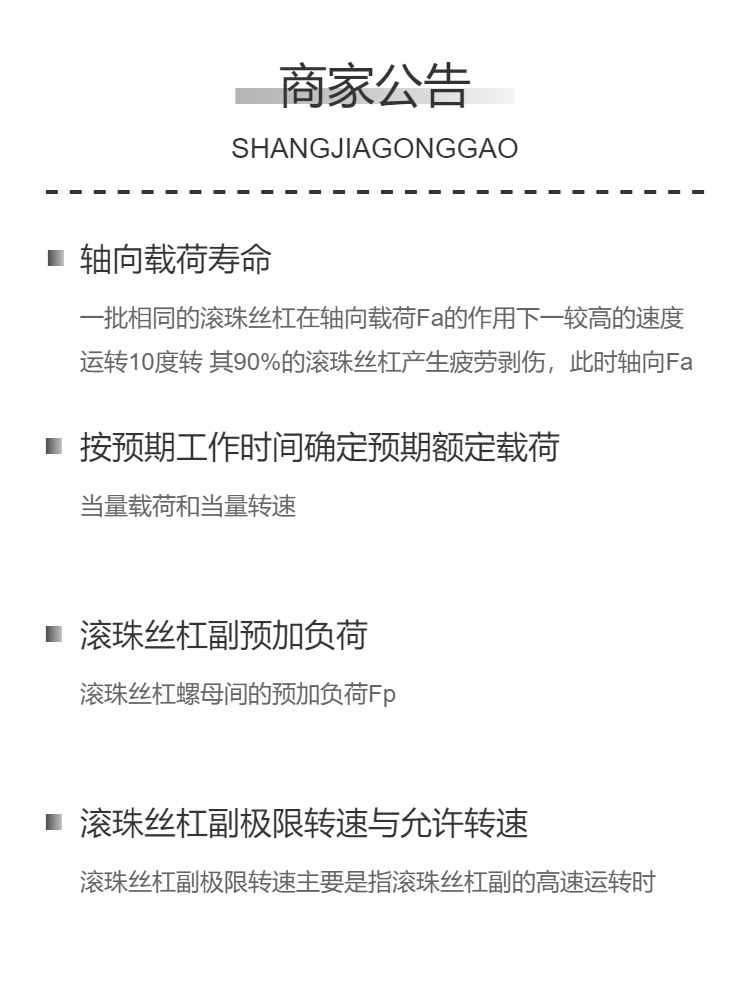 商家公告

SHANGJIAGONGGAO

轴向载荷寿命

一批相同的滚珠丝杠在轴向载荷Fa的作用下一较高的速度运转10度转 其90%的滚珠丝杠产生疲劳剥伤，此时轴向Fa

按预期工作时间确定预期额定载荷

当量载荷和当量转速

滚珠丝杠副预加负荷

滚珠丝杠螺母间的预加负荷Fp

滚珠丝杠副极限转速与允许转速

滚珠丝杠副极限转速主要是指滚珠丝杠副的高速运转时